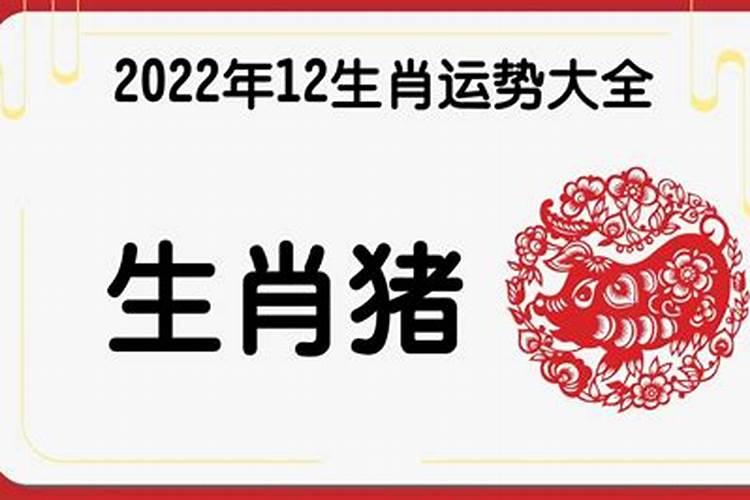 2022年12生肖运势大全

生肖猪